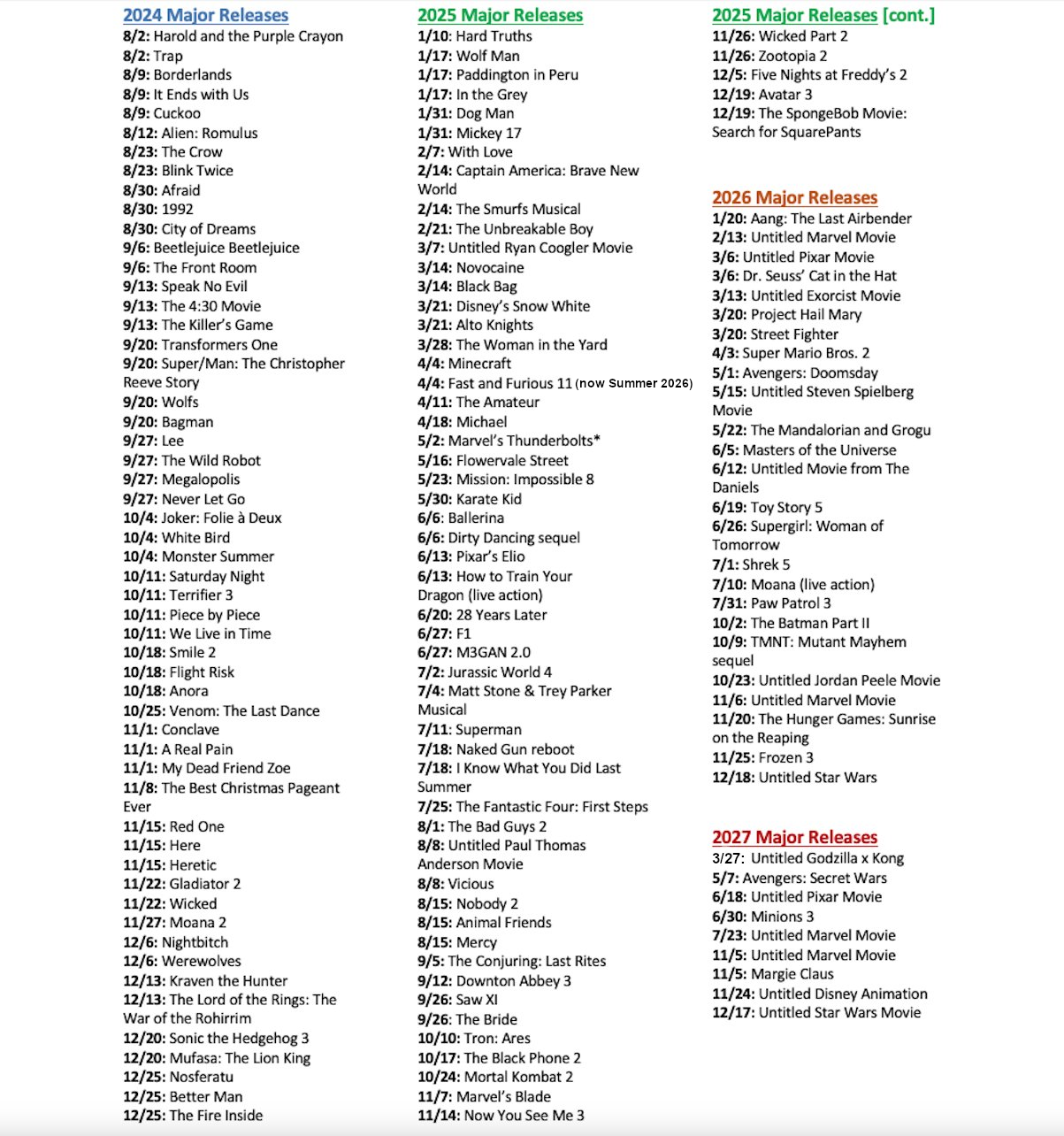 2024 Major Releases
8/2: Harold and the Purple Crayon
8/2: Trap
8/9: Borderlands
8/9: It Ends with Us
8/9: Cuckoo
8/12: Alien: Romulus
8/23: The Crow
8/23: Blink Twice
8/30: Afraid
8/30: 1992
8/30: City of Dreams
9/6: Beetlejuice Beetlejuice
9/6: The Front Room
9/13: Speak No Evil
9/13: The 4:30 Movie
9/13: The Killer's Game
9/20: Transformers One
9/20: Super/Man: The Christopher Reeve Story
9/20: Wolfs
9/20: Bagman
9/27: Lee
9/27: The Wild Robot
9/27: Megalopolis
9/27: Never Let Go
10/4: Joker: Folie à Deux
10/4: White Bird
10/4: Monster Summer
10/11: Saturday Night
10/11: Terrifier 3
10/11: Piece by Piece
10/11: We Live in Time
10/18: Smile 2
10/18: Flight Risk
10/18: Anora
10/25: Venom: The Last Dance
11/1: Conclave
11/1: A Real Pain
11/1: My Dead Friend Zoe
11/8: The Best Christmas Pageant Ever
11/15: Red One
11/15: Here
11/15: Heretic
11/22: Gladiator 2
11/22: Wicked
11/27: Moana 2
12/6: Nightbitch
12/6: Werewolves
12/13: Kraven the Hunter
12/13: The Lord of the Rings: The War of the Rohirrim
12/20: Sonic the Hedgehog 3
12/20: Mufasa: The Lion King
12/25: Nosferatu
12/25: Better Man
12/25: The Fire Inside

2025 Major Releases
1/10: Hard Truths
1/17: Wolf Man
1/17: Paddington in Peru
1/17: In the Grey
1/31: Dog Man
1/31: Mickey 17
2/7: With Love
2/14: Captain America: Brave New World
2/14: The Smurfs Musical
2/21: The Unbreakable Boy
3/7: Untitled Ryan Coogler Movie
3/14: Novocaine
3/14: Black Bag
3/21: Disney's Snow White
3/21: Alto Knights
3/28: The Woman in the Yard
4/4: Minecraft
4/4: Fast and Furious 11 (now Summer 2026)
4/11: The Amateur
4/18: Michael
5/2: Marvel's Thunderbolts*
5/16: Flowervale Street
5/23: Mission: Impossible 8
5/30: Karate Kid
6/6: Ballerina
6/6: Dirty Dancing sequel
6/13: Pixar's Elio
6/13: How to Train Your Dragon (live action)
6/20: 28 Years Later
6/27: F1
6/27: M3GAN 2.0
7/2: Jurassic World 4
7/4: Matt Stone & Trey Parker Musical
7/11: Superman
7/18: Naked Gun reboot
7/18: I Know What You Did Last Summer
7/25: The Fantastic Four: First Steps
8/1: The Bad Guys 2
8/8: Untitled Paul Thomas Anderson Movie
8/8: Vicious
8/15: Nobody 2
8/15: Animal Friends
8/15: Mercy
9/5: The Conjuring: Last Rites
9/12: Downton Abbey 3
9/26: Saw XI
9/26: The Bride
10/10: Tron: Ares
10/17: The Black Phone 2
10/24: Mortal Kombat 2
11/7: Marvel's Blade
11/14: Now You See Me 3

2025 Major Releases [cont.]
11/26: Wicked Part 2
11/26: Zootopia 2
12/5: Five Nights at Freddy's 2
12/19: Avatar 3
12/19: The SpongeBob Movie: Search for SquarePants

2026 Major Releases
1/20: Aang: The Last Airbender
2/13: Untitled Marvel Movie
3/6: Untitled Pixar Movie
3/6: Dr. Seuss' Cat in the Hat
3/13: Untitled Exorcist Movie
3/20: Project Hail Mary
3/20: Street Fighter
4/3: Super Mario Bros. 2
5/1: Avengers: Doomsday
5/15: Untitled Steven Spielberg Movie
5/22: The Mandalorian and Grogu
6/5: Masters of the Universe
6/12: Untitled Movie from The Daniels
6/19: Toy Story 5
6/26: Supergirl: Woman of Tomorrow
7/1: Shrek 5
7/10: Moana (live action)
7/31: Paw Patrol 3
10/2: The Batman Part II
10/9: TMNT: Mutant Mayhem sequel
10/23: Untitled Jordan Peele Movie
11/6: Untitled Marvel Movie
11/20: The Hunger Games: Sunrise on the Reaping
11/25: Frozen 3
12/18: Untitled Star Wars

2027 Major Releases
3/27: Untitled Godzilla x Kong
5/7: Avengers: Secret Wars
6/18: Untitled Pixar Movie
6/30: Minions 3
7/23: Untitled Marvel Movie
11/5: Untitled Marvel Movie
11/5: Margie Claus
11/24: Untitled Disney Animation
12/17: Untitled Star Wars Movie